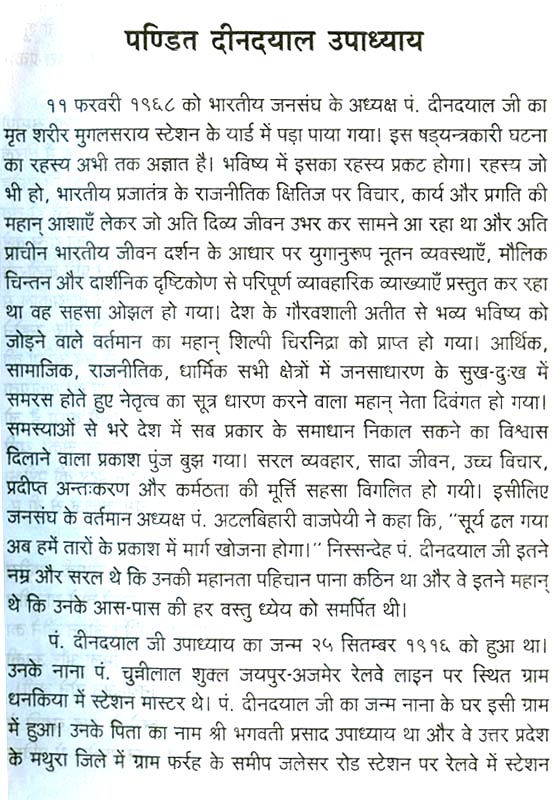 पण्डित दीनदयाल उपाध्याय

११ फरवरी १९६८ को भारतीय जनसंघ के अध्यक्ष पं. दीनदयाल जी का मृत शरीर मुगलसराय स्टेशन के यार्ड में पड़ा पाया गया। इस षड्यन्त्रकारी घटना का रहस्य अभी तक अज्ञात है। भविष्य में इसका रहस्य प्रकट होगा। रहस्य जो भी हो, भारतीय प्रजातंत्र के राजनीतिक क्षितिज पर विचार, कार्य और प्रगति की महान् आशाएँ लेकर जो अति दिव्य जीवन उभर कर सामने आ रहा था और अति प्राचीन भारतीय जीवन दर्शन के आधार पर युगानुरूप नूतन व्यवस्थाएँ, मौलिक चिन्तन और दार्शनिक दृष्टिकोण से परिपूर्ण व्यावहारिक व्याख्याएँ प्रस्तुत कर रहा था वह सहसा ओझल हो गया। देश के गौरवशाली अतीत से भव्य भविष्य को जोड़ने वाले वर्तमान का महान् शिल्पी चिरनिद्रा को प्राप्त हो गया। आर्थिक, सामाजिक, राजनीतिक, धार्मिक सभी क्षेत्रों में जनसाधारण के सुख-दुःख में समरस होते हुए नेतृत्व का सूत्र धारण करने वाला महान् नेता दिवंगत हो गया। समस्याओं से भरे देश में सब प्रकार के समाधान निकाल सकने का विश्वास दिलाने वाला प्रकाश पुंज बुझ गया। सरल व्यवहार, सादा जीवन, उच्च विचार, प्रदीप्त अन्तःकरण और कर्मठता की मूर्त्ति सहसा विगलित हो गयी। इसीलिए जनसंघ के वर्तमान अध्यक्ष पं. अटलबिहारी वाजपेयी ने कहा कि, "सूर्य ढल गया अब हमें तारों के प्रकाश में मार्ग खोजना होगा।" निस्सन्देह पं. दीनदयाल जी इतने नम्र और सरल थे कि उनकी महानता पहिचान पाना कठिन था और वे इतने महान् थे कि उनके आस-पास की हर वस्तु ध्येय को समर्पित थी।

पं. दीनदयाल जी उपाध्याय का जन्म २५ सितम्बर १९१६ को हुआ था। उनके नाना पं. चुन्नीलाल शुक्ल जयपुर-अजमेर रेलवे लाइन पर स्थित ग्राम धनकिया में स्टेशन मास्टर थे। पं. दीनदयाल जी का जन्म नाना के घर इसी ग्राम में हुआ। उनके पिता का नाम श्री भगवती प्रसाद उपाध्याय था और वे उत्तर प्रदेश के मथुरा जिले में ग्राम फर्रह के समीप जलेसर रोड स्टेशन पर रेलवे में स्टेशन